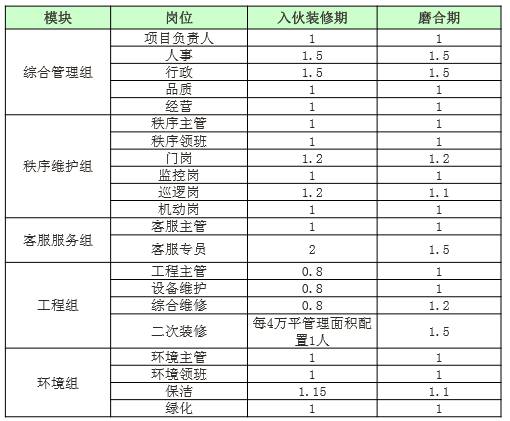 | 模块 | 岗位 | 入伙装修期 | 磨合期 |
|---|---|---|---|
| 综合管理组 | 项目负责人 | 1 | 1 |
|  | 人事 | 1.5 | 1.5 |
|  | 行政 | 1.5 | 1.5 |
|  | 品质 | 1 | 1 |
|  | 经营 | 1 | 1 |
| 秩序维护组 | 秩序主管 | 1 | 1 |
|  | 秩序领班 | 1 | 1 |
|  | 门岗 | 1.2 | 1.2 |
|  | 监控岗 | 1 | 1 |
|  | 巡逻岗 | 1.2 | 1.1 |
|  | 机动岗 | 1 | 1 |
| 客服服务组 | 客服主管 | 1 | 1 |
|  | 客服专员 | 2 | 1.5 |
| 工程组 | 工程主管 | 0.8 | 1 |
|  | 设备维护 | 0.8 | 1 |
|  | 综合维修 | 0.8 | 1.2 |
|  | 二次装修 | 每4万平管理面积配置1人 | 1.5 |
| 环境组 | 环境主管 | 1 | 1 |
|  | 环境领班 | 1 | 1 |
|  | 保洁 | 1.15 | 1.1 |
|  | 绿化 | 1 | 1 |